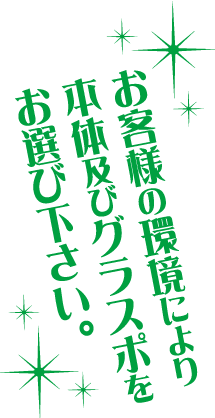 お客様の環境により
本体及びグラスポを
お選び下さい。